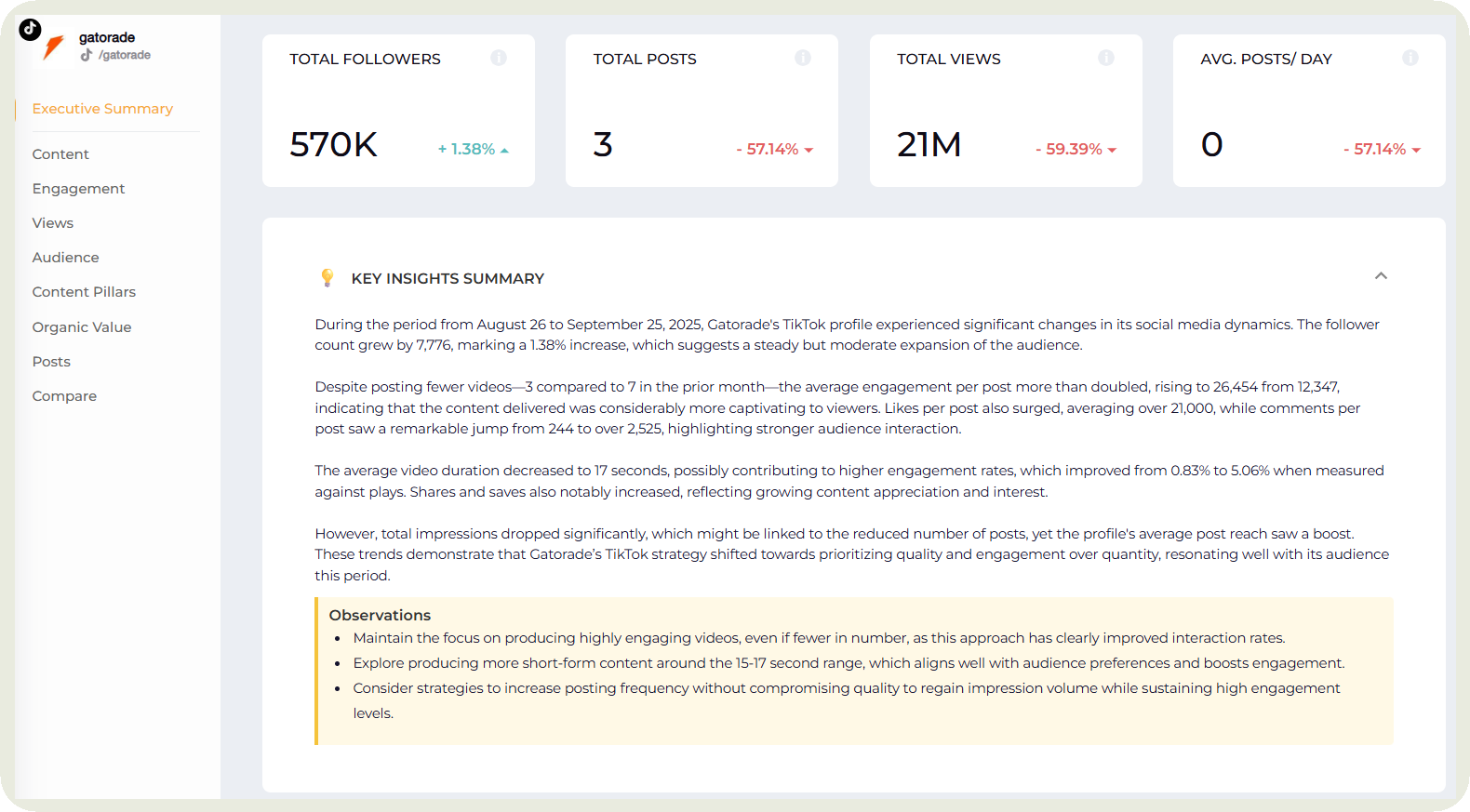 gatorade
/gatorade

Executive Summary

Content

Engagement

Views

Audience

Content Pillars

Organic Value

Posts

Compare

TOTAL FOLLOWERS

570K + 1.38%

TOTAL POSTS

3 - 57.14%

TOTAL VIEWS

21M - 59.39%

AVG. POSTS/ DAY

0 - 57.14%

KEY INSIGHTS SUMMARY

During the period from August 26 to September 25, 2025, Gatorade's TikTok profile experienced significant changes in its social media dynamics. The follower count grew by 7,776, marking a 1.38% increase, which suggests a steady but moderate expansion of the audience.

Despite posting fewer videos—3 compared to 7 in the prior month—the average engagement per post more than doubled, rising to 26,454 from 12,347, indicating that the content delivered was considerably more captivating to viewers. Likes per post also surged, averaging over 21,000, while comments per post saw a remarkable jump from 244 to over 2,525, highlighting stronger audience interaction.

The average video duration decreased to 17 seconds, possibly contributing to higher engagement rates, which improved from 0.83% to 5.06% when measured against plays. Shares and saves also notably increased, reflecting growing content appreciation and interest.

However, total impressions dropped significantly, which might be linked to the reduced number of posts, yet the profile's average post reach saw a boost. These trends demonstrate that Gatorade's TikTok strategy shifted towards prioritizing quality and engagement over quantity, resonating well with its audience this period.

Observations
• Maintain the focus on producing highly engaging videos, even if fewer in number, as this approach has clearly improved interaction rates.
• Explore producing more short-form content around the 15-17 second range, which aligns well with audience preferences and boosts engagement.
• Consider strategies to increase posting frequency without compromising quality to regain impression volume while sustaining high engagement levels.